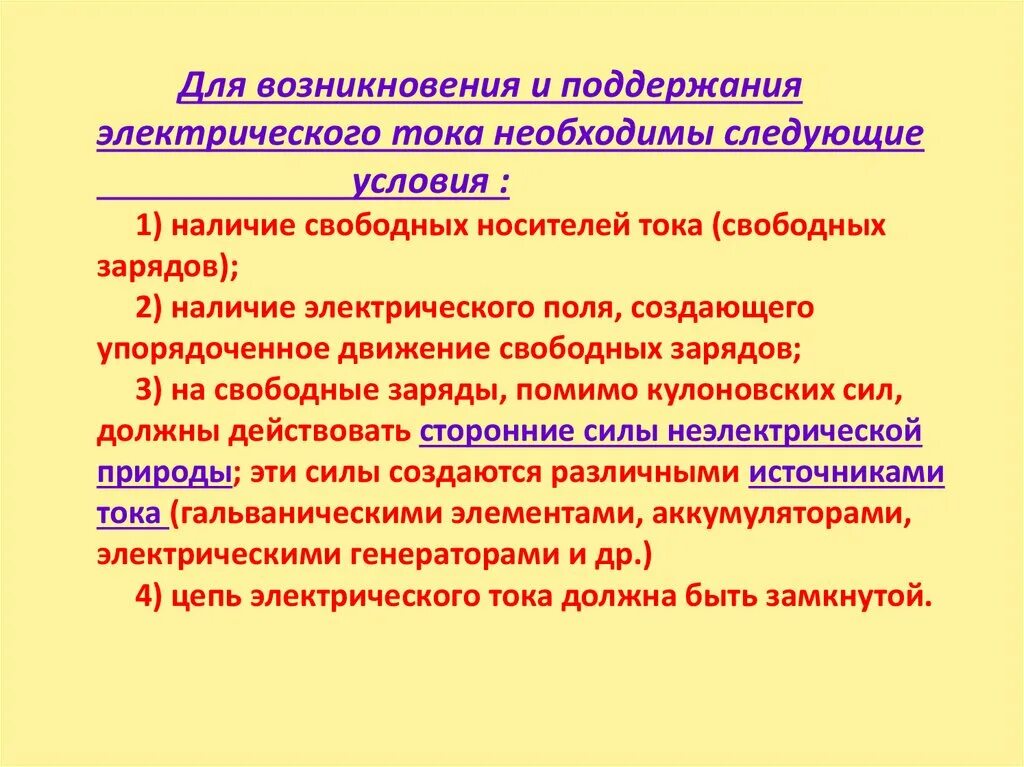 Для возникновения и поддержания электрического тока необходимы следующие условия :

1) наличие свободных носителей тока (свободных зарядов);

2) наличие электрического поля, создающего упорядоченное движение свободных зарядов;

3) на свободные заряды, помимо кулоновских сил, должны действовать сторонние силы неэлектрической природы; эти силы создаются различными источниками тока (гальваническими элементами, аккумуляторами, электрическими генераторами и др.)

4) цепь электрического тока должна быть замкнутой.